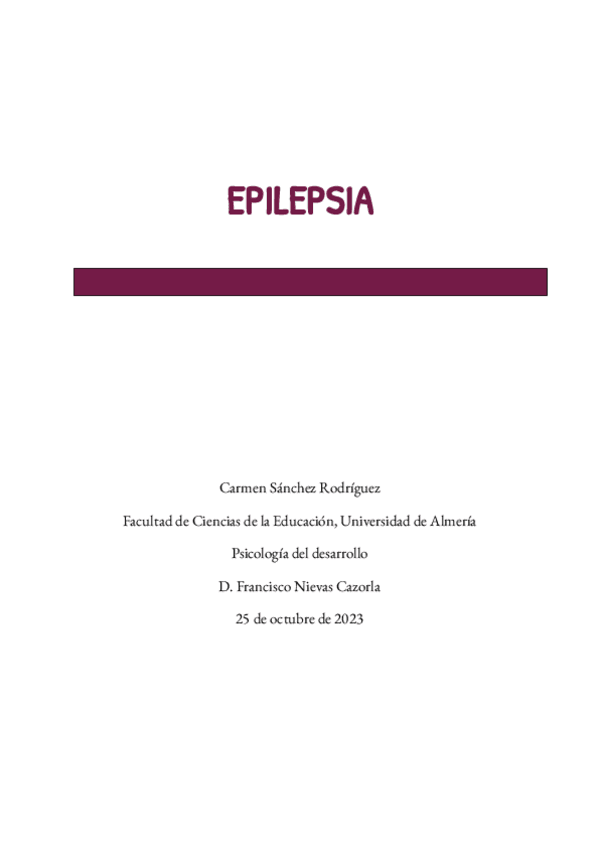 EPILEPSIA

Carmen Sánchez Rodríguez

Facultad de Ciencias de la Educación, Universidad de Almería

Psicología del desarrollo

D. Francisco Nievas Cazorla

25 de octubre de 2023